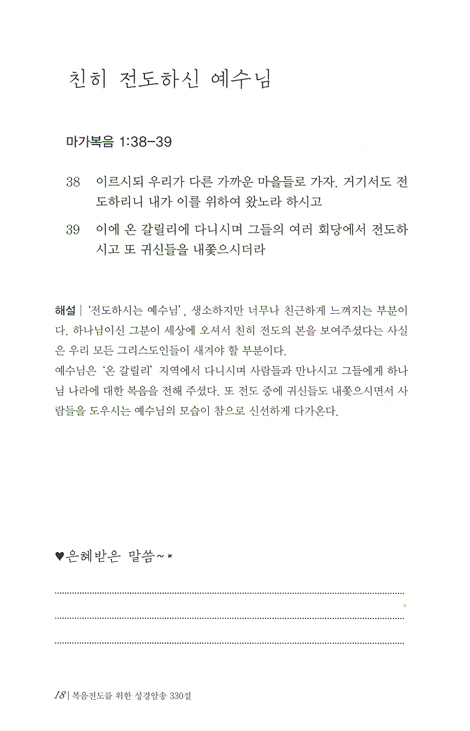 친히 전도하신 예수님

마가복음 1:38-39

38 이르시되 우리가 다른 가까운 마을들로 가자. 거기서도 전도하리니 내가 이를 위하여 왔노라 하시고

39 이에 온 갈릴리에 다니시며 그들의 여러 회당에서 전도하시고 또 귀신들을 내쫓으시더라

해설 | '전도하시는 예수님', 생소하지만 너무나 친근하게 느껴지는 부분이다. 하나님이신 그분이 세상에 오셔서 친히 전도의 본을 보여주셨다는 사실은 우리 모든 그리스도인들이 새겨야 할 부분이다.
예수님은 '온 갈릴리' 지역에서 다니시며 사람들과 만나시고 그들에게 하나님 나라에 대한 복음을 전해 주셨다. 또 전도 중에 귀신들도 내쫓으시면서 사람들을 도우시는 예수님의 모습이 참으로 신선하게 다가온다.

♥은혜받은 말씀~*

18 | 복음전도를 위한 성경암송 330절